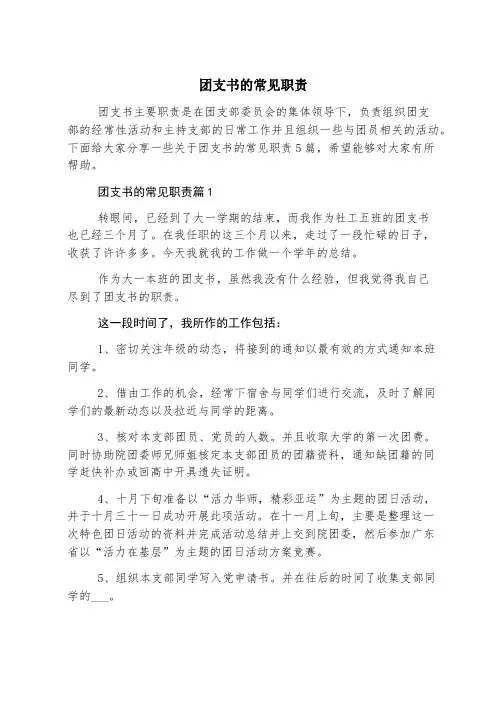 团支书的常见职责

团支书主要职责是在团支部委员会的集体领导下，负责组织团支部的经常性活动和主持支部的日常工作并且组织一些与团员相关的活动。下面给大家分享一些关于团支书的常见职责5篇，希望能够对大家有所帮助。

团支书的常见职责篇1

转眼间，已经到了大一学期的结束，而我作为社工五班的团支书也已经三个月了。在我任职的这三个月以来，走过了一段忙碌的日子，收获了许许多多。今天我就我的工作做一个学年的总结。

作为大一本班的团支书，虽然我没有什么经验，但我觉得我自己尽到了团支书的职责。

这一段时间了，我所作的工作包括：

1、密切关注年级的动态，将接到的通知以最有效的方式通知本班同学。

2、借由工作的机会，经常下宿舍与同学们进行交流，及时了解同学们的最新动态以及拉近与同学的距离。

3、核对本支部团员、党员的人数。并且收取大学的第一次团费。同时协助院团委师兄师姐核定本支部团员的团籍资料，通知缺团籍的同学赶快补办或回高中开具遗失证明。

4、十月下旬准备以“活力华师，精彩亚运”为主题的团日活动，并于十月三十一日成功开展此项活动。在十一月上旬，主要是整理这一次特色团日活动的资料并完成活动总结并上交到院团委，然后参加广东省以“活力在基层”为主题的团日活动方案竞赛。

5、组织本支部同学写入党申请书。并在往后的时间了收集支部同学的___。